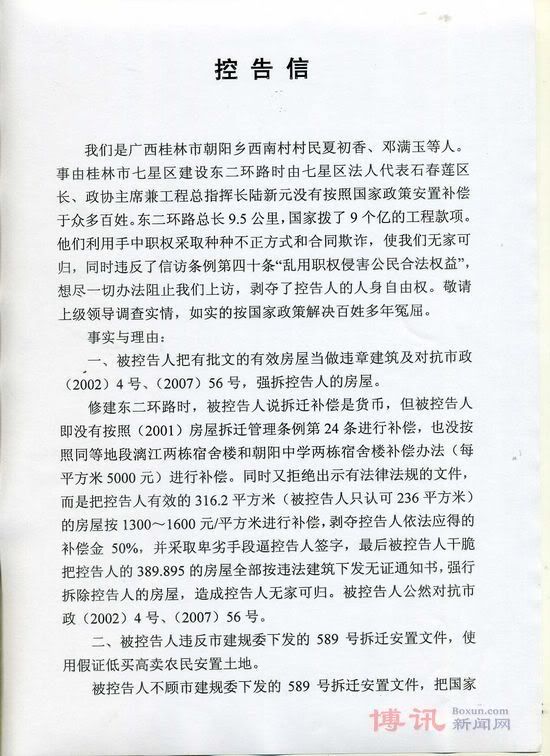 控告信

我们是广西桂林市朝阳乡西南村村民夏初香、邓满玉等人。事由桂林市七星区建设东二环路时由七星区法人代表石春莲区长、政协主席兼工程总指挥长陆新元没有按照国家政策安置补偿于众多百姓。东二环路总长 9.5 公里，国家拨了 9 个亿的工程款项。他们利用手中职权采取种种不正方式和合同欺诈，使我们无家可归，同时违反了信访条例第四十条“乱用职权侵害公民合法权益”，想尽一切办法阻止我们上访，剥夺了控告人的人身自由权。敬请上级领导调查实情，如实的按国家政策解决百姓多年冤屈。

事实与理由：

一、被控告人把有批文的有效房屋当做违章建筑及对抗市政（2002）4 号、（2007）56 号，强拆控告人的房屋。

修建东二环路时，被控告人说拆迁补偿是货币，但被控告人即没有按照（2001）房屋拆迁管理条例第 24 条进行补偿，也没按照同等地段漓江两栋宿舍楼和朝阳中学两栋宿舍楼补偿办法（每平方米 5000 元）进行补偿。同时又拒绝出示有法律法规的文件，而是把控告人有效的 316.2 平方米（被控告人只认可 236 平方米）的房屋按 1300～1600 元/平方米进行补偿，剥夺控告人依法应得的补偿金 50%，并采取卑劣手段逼控告人签字，最后被控告人干脆把控告人的 389.895 的房屋全部按违法建筑下发无证通知书，强行拆除控告人的房屋，造成控告人无家可归。被控告人公然对抗市政（2002）4 号、（2007）56 号。

二、被控告人违反市建规委下发的 589 号拆迁安置文件，使用假证低买高卖农民安置土地。

被控告人不顾市建规委下发的 589 号拆迁安置文件，把国家

博讯 Boxun.com 新闻网